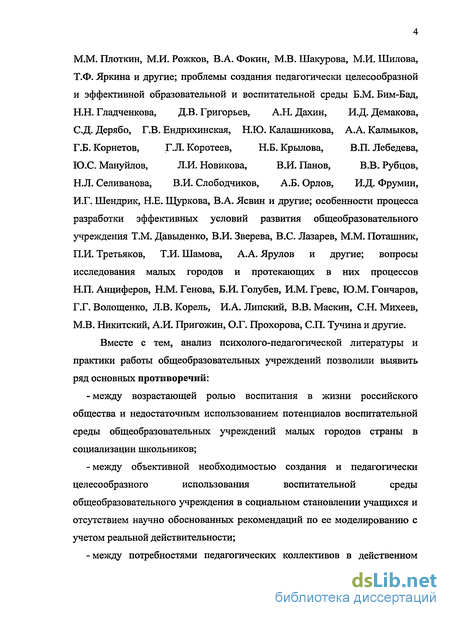 4

М.М. Плоткин, М.И. Рожков, В.А. Фокин, М.В. Шакурова, М.И. Шилова, Т.Ф. Яркина и другие; проблемы создания педагогически целесообразной и эффективной образовательной и воспитательной среды Б.М. Бим-Бад, Н.Н. Гладченкова, Д.В. Григорьев, А.Н. Дахин, И.Д. Демакова, С.Д. Дерябо, Г.В. Ендрихинская, Н.Ю. Калашникова, А.А. Калмыков, Г.Б. Корнетов, Г.Л. Коротеев, Н.Б. Крылова, В.П. Лебедева, Ю.С. Мануйлов, Л.И. Новикова, В.И. Панов, В.В. Рубцов, Н.Л. Селиванова, В.И. Слободчиков, А.Б. Орлов, И.Д. Фрумин, И.Г. Шендрик, Н.Е. Щуркова, В.А. Ясвин и другие; особенности процесса разработки эффективных условий развития общеобразовательного учреждения Т.М. Давыденко, В.И. Зверева, В.С. Лазарев, М.М. Поташник, П.И. Третьяков, Т.И. Шамова, А.А. Ярулов и другие; вопросы исследования малых городов и протекающих в них процессов Н.П. Анциферов, Н.М. Генова, Б.И. Голубев, И.М. Гревс, Ю.М. Гончаров, Г.Г. Волощенко, Л.В. Корель, И.А. Липский, В.В. Маскин, С.Н. Михеев, М.В. Никитский, А.И. Пригожин, О.Г. Прохорова, С.П. Тучина и другие.

Вместе с тем, анализ психолого-педагогической литературы и практики работы общеобразовательных учреждений позволили выявить ряд основных противоречий:

- между возрастающей ролью воспитания в жизни российского общества и недостаточным использованием потенциалов воспитательной среды общеобразовательных учреждений малых городов страны в социализации школьников;

- между объективной необходимостью создания и педагогически целесообразного использования воспитательной среды общеобразовательного учреждения в социальном становлении учащихся и отсутствием научно обоснованных рекомендаций по ее моделированию с учетом реальной действительности;

- между потребностями педагогических коллективов в действенном

dsLib.net
библиотека диссертаций